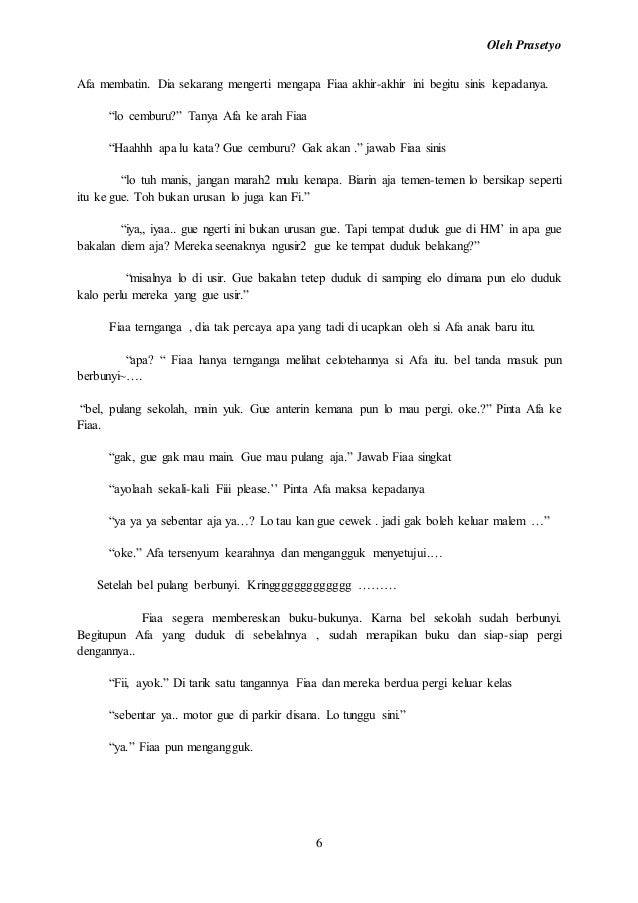 Oleh Prasetyo

Afa membatin. Dia sekarang mengerti mengapa Fiaa akhir-akhir ini begitu sinis kepadanya.

“lo cemburu?” Tanya Afa ke arah Fiaa

“Haahhh apa lu kata? Gue cemburu? Gak akan .” jawab Fiaa sinis

“lo tuh manis, jangan marah2 mulu kenapa. Biarin aja temen-temen lo bersikap seperti itu ke gue. Toh bukan urusan lo juga kan Fi.”

“iya,, iyaa.. gue ngerti ini bukan urusan gue. Tapi tempat duduk gue di HM’ in apa gue bakalan diem aja? Mereka seenaknya ngusir2 gue ke tempat duduk belakang?”

“misalnya lo di usir. Gue bakalan tetep duduk di samping elo dimana pun elo duduk kalo perlu mereka yang gue usir.”

Fiaa ternganga , dia tak percaya apa yang tadi di ucapkan oleh si Afa anak baru itu.

“apa? “ Fiaa hanya ternganga melihat celotehannya si Afa itu. bel tanda masuk pun berbunyi~….

“bel, pulang sekolah, main yuk. Gue anterin kemana pun lo mau pergi. oke.?” Pinta Afa ke Fiaa.

“gak, gue gak mau main. Gue mau pulang aja.” Jawab Fiaa singkat

“ayolaah sekali-kali Fiii please.’’ Pinta Afa maksa kepadanya

“ya ya ya sebentar aja ya…? Lo tau kan gue cewek . jadi gak boleh keluar malem …”

“oke.” Afa tersenyum kearahnya dan mengangguk menyetujui.…

Setelah bel pulang berbunyi. Kringgggggggggggg ………

Fiaa segera membereskan buku-bukunya. Karna bel sekolah sudah berbunyi. Begitupun Afa yang duduk di sebelahnya , sudah merapikan buku dan siap-siap pergi dengannya..

“Fii, ayok.” Di tarik satu tangannya Fiaa dan mereka berdua pergi keluar kelas

“sebentar ya.. motor gue di parkir disana. Lo tunggu sini.”

“ya.” Fiaa pun mengangguk.

6